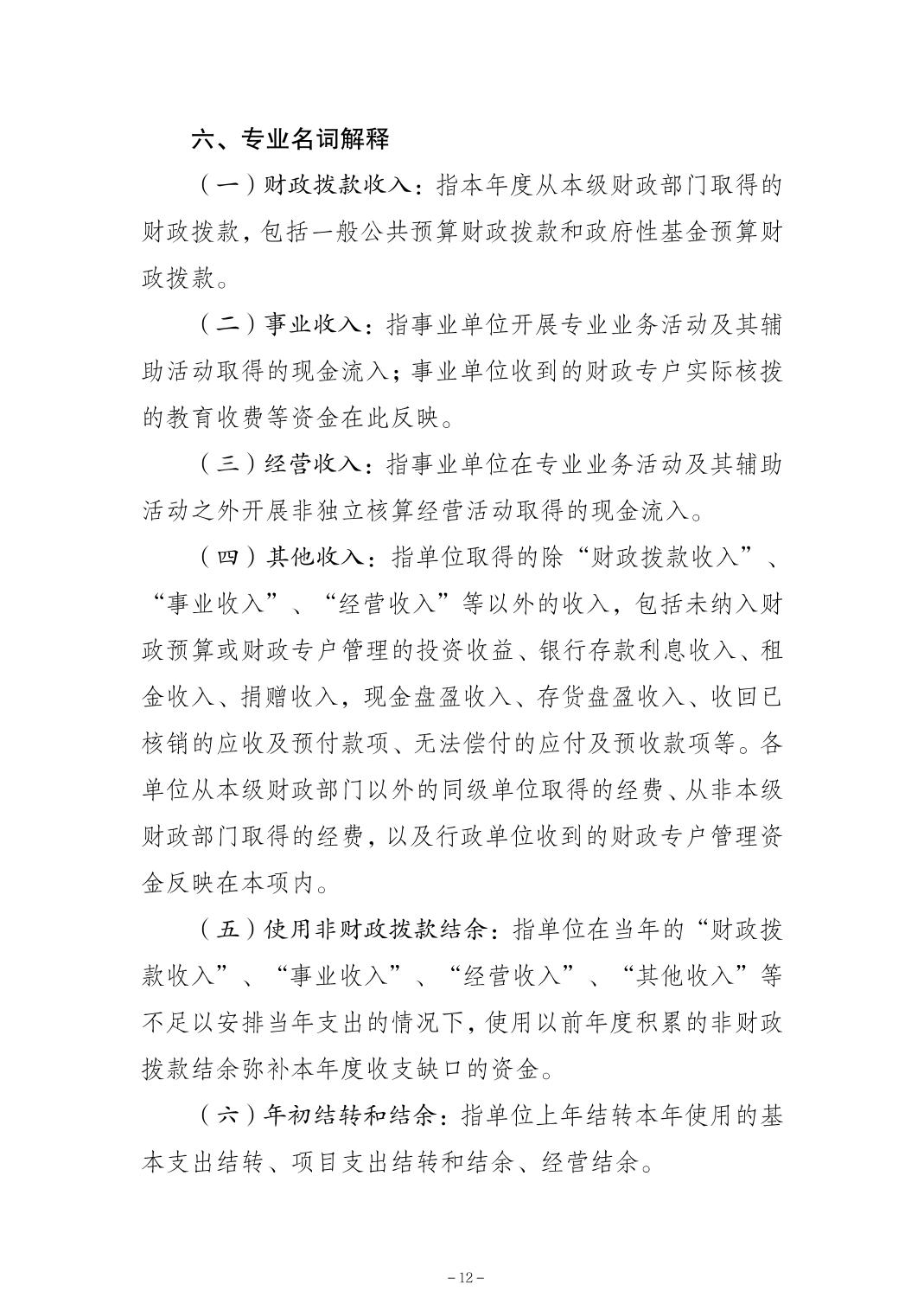 六、专业名词解释

（一）财政拨款收入：指本年度从本级财政部门取得的财政拨款，包括一般公共预算财政拨款和政府性基金预算财政拨款。

（二）事业收入：指事业单位开展专业业务活动及其辅助活动取得的现金流入；事业单位收到的财政专户实际核拨的教育收费等资金在此反映。

（三）经营收入：指事业单位在专业业务活动及其辅助活动之外开展非独立核算经营活动取得的现金流入。

（四）其他收入：指单位取得的除“财政拨款收入”、“事业收入”、“经营收入”等以外的收入，包括未纳入财政预算或财政专户管理的投资收益、银行存款利息收入、租金收入、捐赠收入，现金盘盈收入、存货盘盈收入、收回已核销的应收及预付款项、无法偿付的应付及预收款项等。各单位从本级财政部门以外的同级单位取得的经费、从非本级财政部门取得的经费，以及行政单位收到的财政专户管理资金反映在本项内。

（五）使用非财政拨款结余：指单位在当年的“财政拨款收入”、“事业收入”、“经营收入”、“其他收入”等不足以安排当年支出的情况下，使用以前年度积累的非财政拨款结余弥补本年度收支缺口的资金。

（六）年初结转和结余：指单位上年结转本年使用的基本支出结转、项目支出结转和结余、经营结余。

－12－